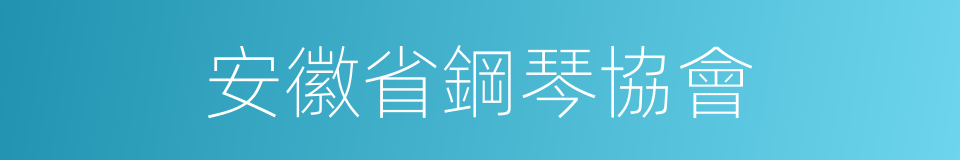 安徽省鋼琴協會